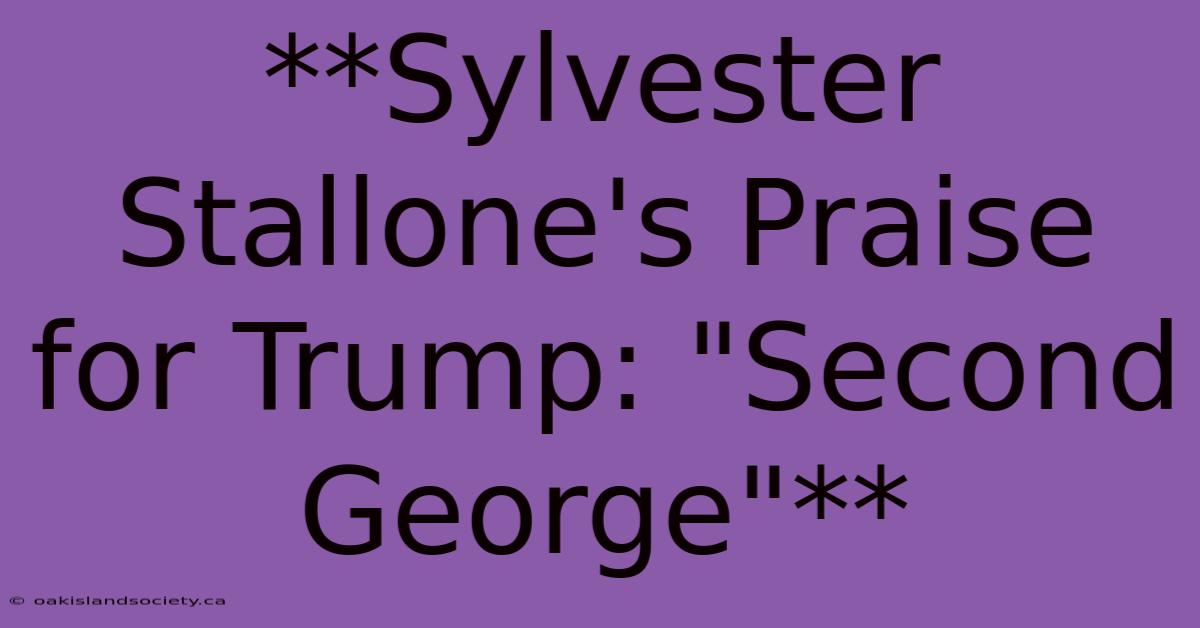 **Sylvester Stallone's Praise for Trump: "Second George"**

© oakislandsociety.ca